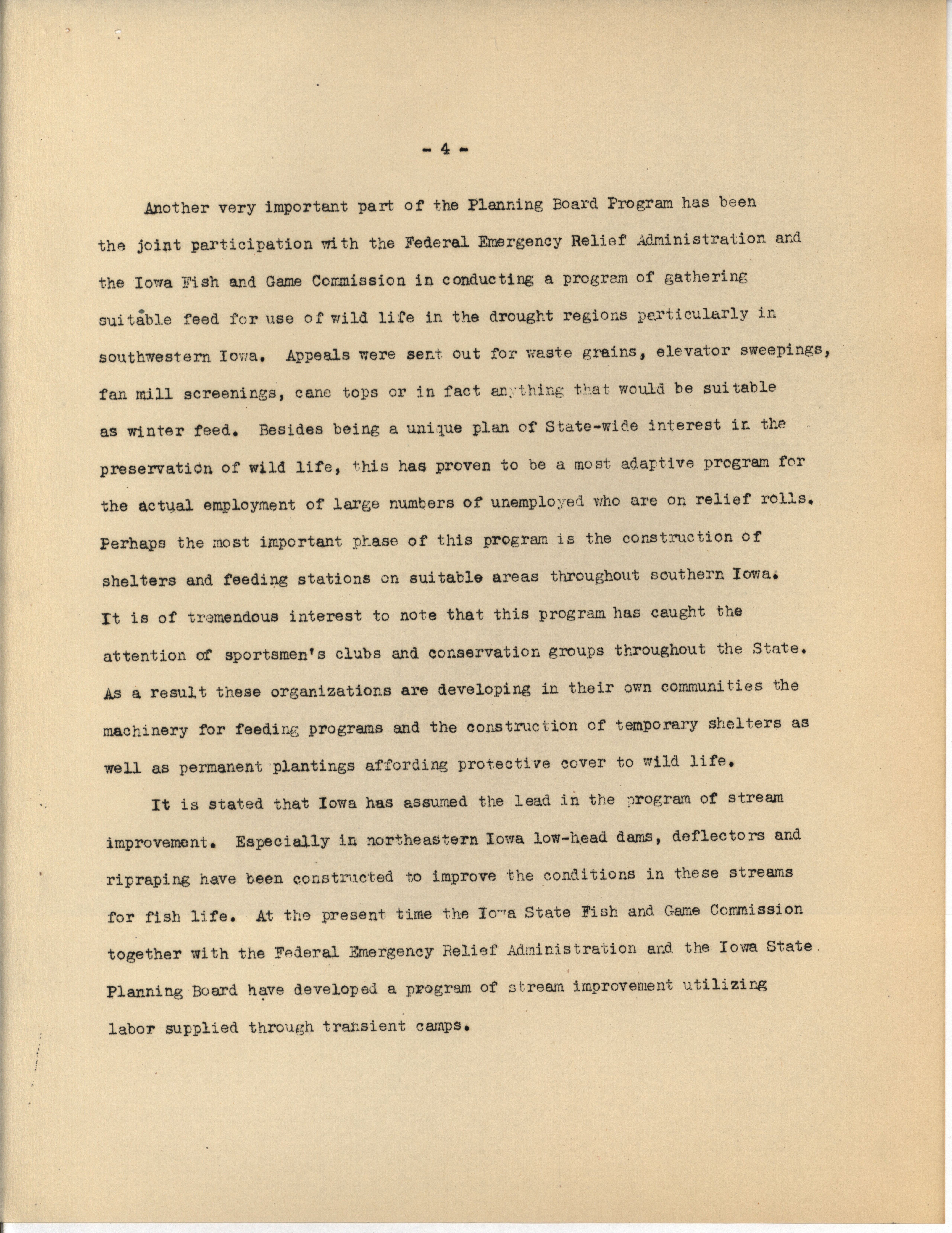 - 4 -

Another very important part of the Planning Board Program has been the joint participation with the Federal Emergency Relief Administration and the Iowa Fish and Game Commission in conducting a program of gathering suitable feed for use of wild life in the drought regions particularly in southwestern Iowa. Appeals were sent out for waste grains, elevator sweepings, fan mill screenings, cane tops or in fact anything that would be suitable as winter feed. Besides being a unique plan of State-wide interest in the preservation of wild life, this has proven to be a most adaptive program for the actual employment of large numbers of unemployed who are on relief rolls. Perhaps the most important phase of this program is the construction of shelters and feeding stations on suitable areas throughout southern Iowa. It is of tremendous interest to note that this program has caught the attention of sportsmen's clubs and conservation groups throughout the State. As a result these organizations are developing in their own communities the machinery for feeding programs and the construction of temporary shelters as well as permanent plantings affording protective cover to wild life.

It is stated that Iowa has assumed the lead in the program of stream improvement. Especially in northeastern Iowa low-head dams, deflectors and ripraping have been constructed to improve the conditions in these streams for fish life. At the present time the Iowa State Fish and Game Commission together with the Federal Emergency Relief Administration and the Iowa State Planning Board have developed a program of stream improvement utilizing labor supplied through transient camps.